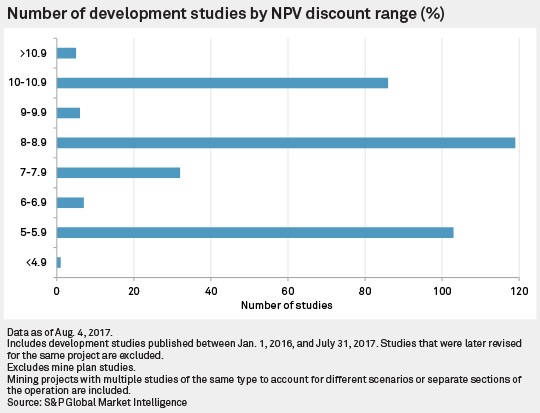 Number of development studies by NPV discount range (%)

>10.9
10-10.9
9-9.9
8-8.9
7-7.9
6-6.9
5-5.9
<4.9

0
20
40
60
80
100
120
Number of studies

Data as of Aug. 4, 2017.
Includes development studies published between Jan. 1, 2016, and July 31, 2017. Studies that were later revised for the same project are excluded.
Excludes mine plan studies.
Mining projects with multiple studies of the same type to account for different scenarios or separate sections of the operation are included.
Source: S&P Global Market Intelligence